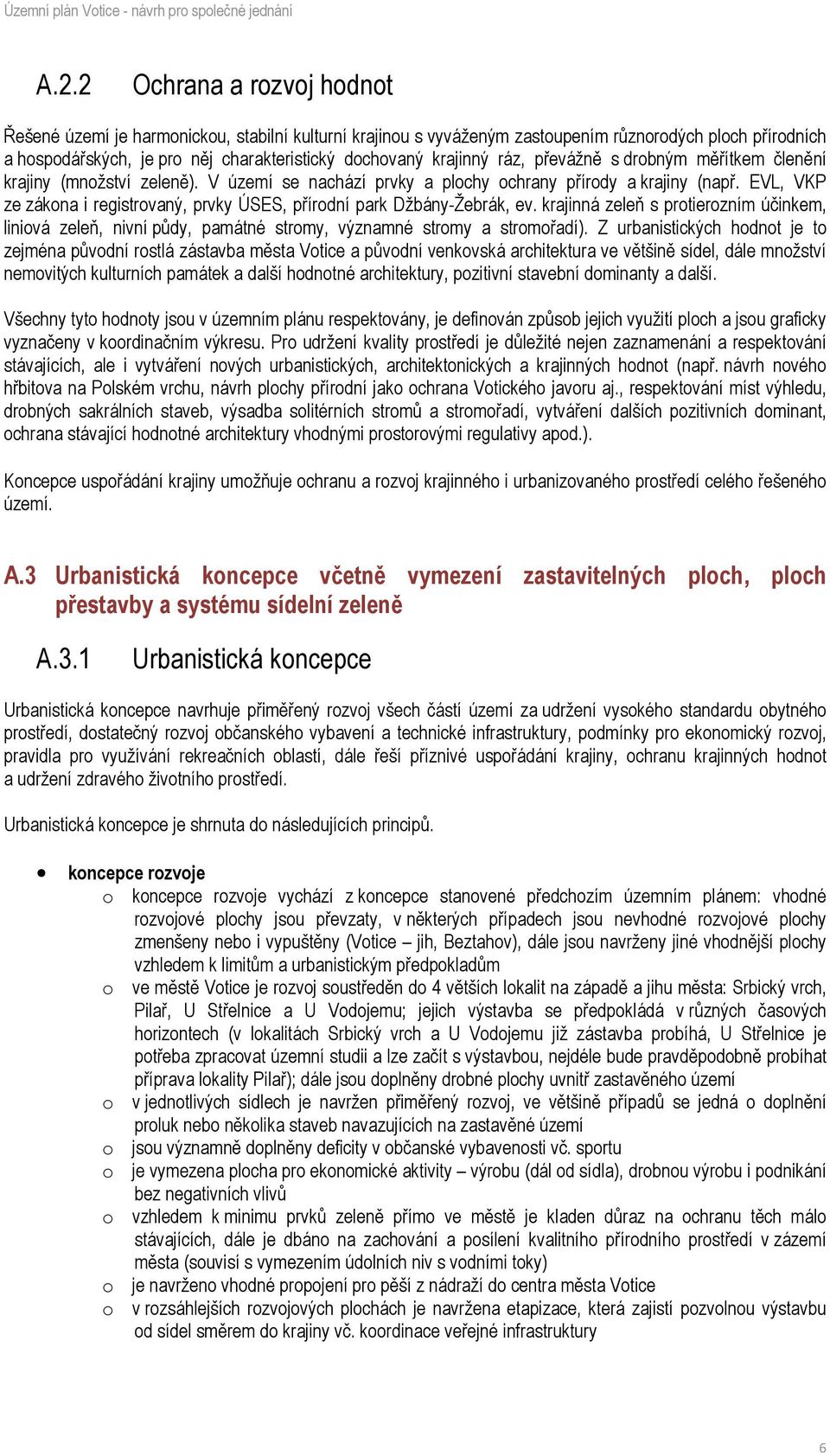 Územní plán Votice - návrh pro společné jednání

A.2.2 Ochrana a rozvoj hodnot

Řešené území je harmonickou, stabilní kulturní krajinou s vyváženým zastoupením různorodých ploch přírodních a hospodářských, je pro něj charakteristický dochovaný krajinný ráz, převážně s drobným měřítkem členění krajiny (množství zeleně). V území se nachází prvky a plochy ochrany přírody a krajiny (např. EVL, VKP ze zákona i registrovaný, prvky ÚSES, přírodní park Džbány-Žebrák, ev. krajinná zeleň s protierozním účinkem, liniová zeleň, nivní půdy, památné stromy, významné stromy a stromořadí). Z urbanistických hodnot je to zejména původní rostlá zástavba města Votice a původní venkovská architektura ve většině sídel, dále množství nemovitých kulturních památek a další hodnotné architektury, pozitivní stavební dominanty a další.

Všechny tyto hodnoty jsou v územním plánu respektovány, je definován způsob jejich využití ploch a jsou graficky vyznačeny v koordinačním výkresu. Pro udržení kvality prostředí je důležité nejen zaznamenání a respektování stávajících, ale i vytváření nových urbanistických, architektonických a krajinných hodnot (např. návrh nového hřbitova na Polském vrchu, návrh plochy přírodní jako ochrana Votického javoru aj., respektování míst výhledu, drobných sakrálních staveb, výsadba solitérních stromů a stromořadí, vytváření dalších pozitivních dominant, ochrana stávající hodnotné architektury vhodnými prostorovými regulativy apod.).

Koncepce uspořádání krajiny umožňuje ochranu a rozvoj krajinného i urbanizovaného prostředí celého řešeného území.

A.3 Urbanistická koncepce včetně vymezení zastavitelných ploch, ploch přestavby a systému sídelní zeleně

A.3.1 Urbanistická koncepce

Urbanistická koncepce navrhuje přiměřený rozvoj všech částí území za udržení vysokého standardu obytného prostředí, dostatečný rozvoj občanského vybavení a technické infrastruktury, podmínky pro ekonomický rozvoj, pravidla pro využívání rekreačních oblastí, dále řeší příznivé uspořádání krajiny, ochranu krajinných hodnot a udržení zdravého životního prostředí.

Urbanistická koncepce je shrnuta do následujících principů.

• koncepce rozvoje
o koncepce rozvoje vychází z koncepce stanovené předchozím územním plánem: vhodné rozvojové plochy jsou převzaty, v některých případech jsou nevhodné rozvojové plochy zmenšeny nebo i vypuštěny (Votice – jih, Beztahov), dále jsou navrženy jiné vhodnější plochy vzhledem k limitům a urbanistickým předpokladům
o ve městě Votice je rozvoj soustředěn do 4 větších lokalit na západě a jihu města: Srbický vrch, Pilař, U Střelnice a U Vodojemu; jejich výstavba se předpokládá v různých časových horizontech (v lokalitách Srbický vrch a U Vodojemu již zástavba probíhá, U Střelnice je potřeba zpracovat územní studii a lze začít s výstavbou, nejdéle bude pravděpodobně probíhat příprava lokality Pilař); dále jsou doplněny drobné plochy uvnitř zastavěného území
o v jednotlivých sídlech je navržen přiměřený rozvoj, ve většině případů se jedná o doplnění proluk nebo několika staveb navazujících na zastavěné území
o jsou významně doplněny deficity v občanské vybavenosti vč. sportu
o je vymezena plocha pro ekonomické aktivity – výrobu (dál od sídla), drobnou výrobu i podnikání bez negativních vlivů
o vzhledem k minimu prvků zeleně přímo ve městě je kladen důraz na ochranu těch málo stávajících, dále je dbáno na zachování a posílení kvalitního přírodního prostředí v zázemí města (souvisí s vymezením údolních niv s vodními toky)
o je navrženo vhodné propojení pro pěší z nádraží do centra města Votice
o v rozsáhlejších rozvojových plochách je navržena etapizace, která zajistí pozvolnou výstavbu od sídel směrem do krajiny vč. koordinace veřejné infrastruktury

6